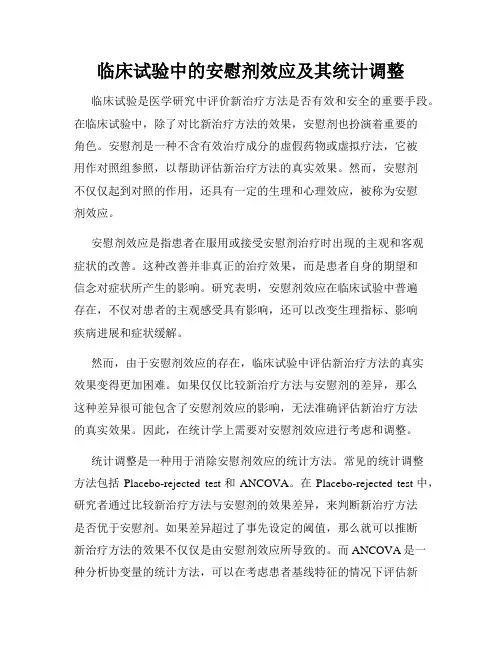 临床试验中的安慰剂效应及其统计调整

临床试验是医学研究中评价新治疗方法是否有效和安全的重要手段。在临床试验中，除了对比新治疗方法的效果，安慰剂也扮演着重要的角色。安慰剂是一种不含有效治疗成分的虚假药物或虚拟疗法，它被用作对照组参照，以帮助评估新治疗方法的真实效果。然而，安慰剂不仅仅起到对照的作用，还具有一定的生理和心理效应，被称为安慰剂效应。

安慰剂效应是指患者在服用或接受安慰剂治疗时出现的主观和客观症状的改善。这种改善并非真正的治疗效果，而是患者自身的期望和信念对症状所产生的影响。研究表明，安慰剂效应在临床试验中普遍存在，不仅对患者的主观感受具有影响，还可以改变生理指标、影响疾病进展和症状缓解。

然而，由于安慰剂效应的存在，临床试验中评估新治疗方法的真实效果变得更加困难。如果仅仅比较新治疗方法与安慰剂的差异，那么这种差异很可能包含了安慰剂效应的影响，无法准确评估新治疗方法的真实效果。因此，在统计学上需要对安慰剂效应进行考虑和调整。

统计调整是一种用于消除安慰剂效应的统计方法。常见的统计调整方法包括 Placebo-rejected test 和 ANCOVA。在 Placebo-rejected test 中，研究者通过比较新治疗方法与安慰剂的效果差异，来判断新治疗方法是否优于安慰剂。如果差异超过了事先设定的阈值，那么就可以推断新治疗方法的效果不仅仅是由安慰剂效应所导致的。而 ANCOVA 是一种分析协变量的统计方法，可以在考虑患者基线特征的情况下评估新